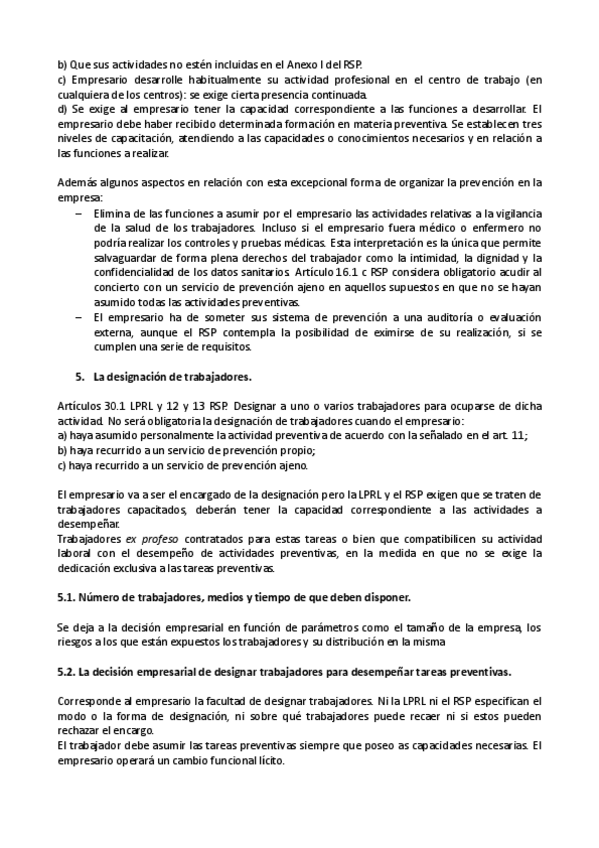 b) Que sus actividades no estén incluidas en el Anexo I del RSP.
c) Empresario desarrolle habitualmente su actividad profesional en el centro de trabajo (en cualquiera de los centros): se exige cierta presencia continuada.
d) Se exige al empresario tener la capacidad correspondiente a las funciones a desarrollar. El empresario debe haber recibido determinada formación en materia preventiva. Se establecen tres niveles de capacitación, atendiendo a las capacidades o conocimientos necesarios y en relación a las funciones a realizar.

Además algunos aspectos en relación con esta excepcional forma de organizar la prevención en la empresa:
– Elimina de las funciones a asumir por el empresario las actividades relativas a la vigilancia de la salud de los trabajadores. Incluso si el empresario fuera médico o enfermero no podría realizar los controles y pruebas médicas. Esta interpretación es la única que permite salvaguardar de forma plena derechos del trabajador como la intimidad, la dignidad y la confidencialidad de los datos sanitarios. Artículo 16.1 c RSP considera obligatorio acudir al concierto con un servicio de prevención ajeno en aquellos supuestos en que no se hayan asumido todas las actividades preventivas.
– El empresario ha de someter sus sistema de prevención a una auditoría o evaluación externa, aunque el RSP contempla la posibilidad de eximirse de su realización, si se cumplen una serie de requisitos.

5. La designación de trabajadores.

Artículos 30.1 LPRL y 12 y 13 RSP. Designar a uno o varios trabajadores para ocuparse de dicha actividad. No será obligatoria la designación de trabajadores cuando el empresario:
a) haya asumido personalmente la actividad preventiva de acuerdo con la señalado en el art. 11;
b) haya recurrido a un servicio de prevención propio;
c) haya recurrido a un servicio de prevención ajeno.

El empresario va a ser el encargado de la designación pero la LPRL y el RSP exigen que se traten de trabajadores capacitados, deberán tener la capacidad correspondiente a las actividades a desempeñar.
Trabajadores ex profeso contratados para estas tareas o bien que compatibilicen su actividad laboral con el desempeño de actividades preventivas, en la medida en que no se exige la dedicación exclusiva a las tareas preventivas.

5.1. Número de trabajadores, medios y tiempo de que deben disponer.

Se deja a la decisión empresarial en función de parámetros como el tamaño de la empresa, los riesgos a los que están expuestos los trabajadores y su distribución en la misma

5.2. La decisión empresarial de designar trabajadores para desempeñar tareas preventivas.

Corresponde al empresario la facultad de designar trabajadores. Ni la LPRL ni el RSP especifican el modo o la forma de designación, ni sobre qué trabajadores puede recaer ni si estos pueden rechazar el encargo.
El trabajador debe asumir las tareas preventivas siempre que poseo as capacidades necesarias. El empresario operará un cambio funcional lícito.